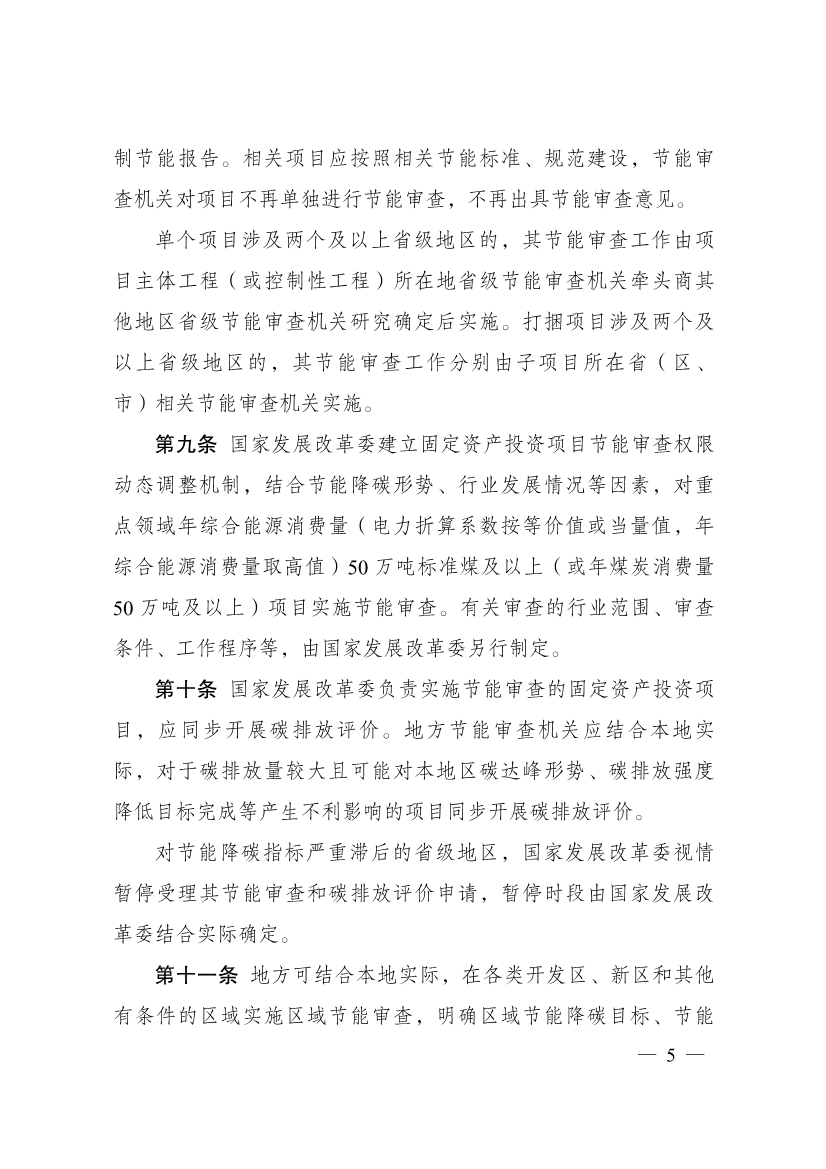 制节能报告。相关项目应按照相关节能标准、规范建设，节能审查机关对项目不再单独进行节能审查，不再出具节能审查意见。

单个项目涉及两个及以上省级地区的，其节能审查工作由项目主体工程（或控制性工程）所在地省级节能审查机关牵头商其他地区省级节能审查机关研究确定后实施。打捆项目涉及两个及以上省级地区的，其节能审查工作分别由子项目所在省（区、市）相关节能审查机关实施。

第九条 国家发展改革委建立固定资产投资项目节能审查权限动态调整机制，结合节能降碳形势、行业发展情况等因素，对重点领域年综合能源消费量（电力折算系数按等价值或当量值，年综合能源消费量取高值）50万吨标准煤及以上（或年煤炭消费量50万吨及以上）项目实施节能审查。有关审查的行业范围、审查条件、工作程序等，由国家发展改革委另行制定。

第十条 国家发展改革委负责实施节能审查的固定资产投资项目，应同步开展碳排放评价。地方节能审查机关应结合本地实际，对于碳排放量较大且可能对本地区碳达峰形势、碳排放强度降低目标完成等产生不利影响的项目同步开展碳排放评价。

对节能降碳指标严重滞后的省级地区，国家发展改革委视情暂停受理其节能审查和碳排放评价申请，暂停时段由国家发展改革委结合实际确定。

第十一条 地方可结合本地实际，在各类开发区、新区和其他有条件的区域实施区域节能审查，明确区域节能降碳目标、节能

— 5 —